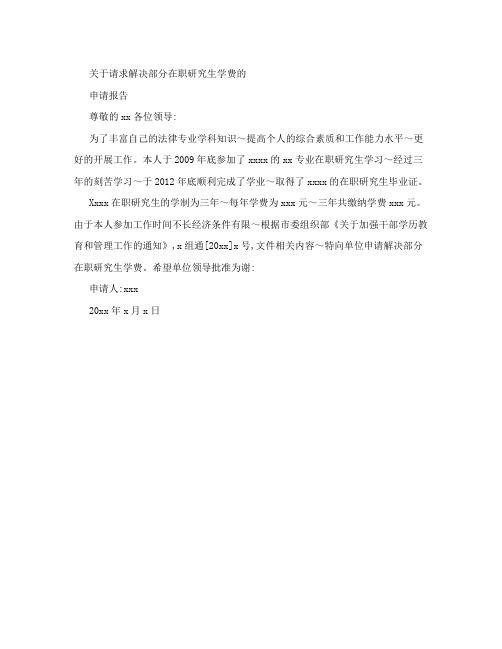 关于请求解决部分在职研究生学费的

申请报告

尊敬的xx各位领导:

为了丰富自己的法律专业学科知识～提高个人的综合素质和工作能力水平～更好的开展工作。本人于2009年底参加了xxxx的xx专业在职研究生学习～经过三年的刻苦学习～于2012年底顺利完成了学业～取得了xxxx的在职研究生毕业证。

Xxxx在职研究生的学制为三年～每年学费为xxx元～三年共缴纳学费xxx元。由于本人参加工作时间不长经济条件有限～根据市委组织部《关于加强干部学历教育和管理工作的通知》,x组通[20xx]x号,文件相关内容～特向单位申请解决部分在职研究生学费。希望单位领导批准为谢:

申请人:xxx

20xx年x月x日